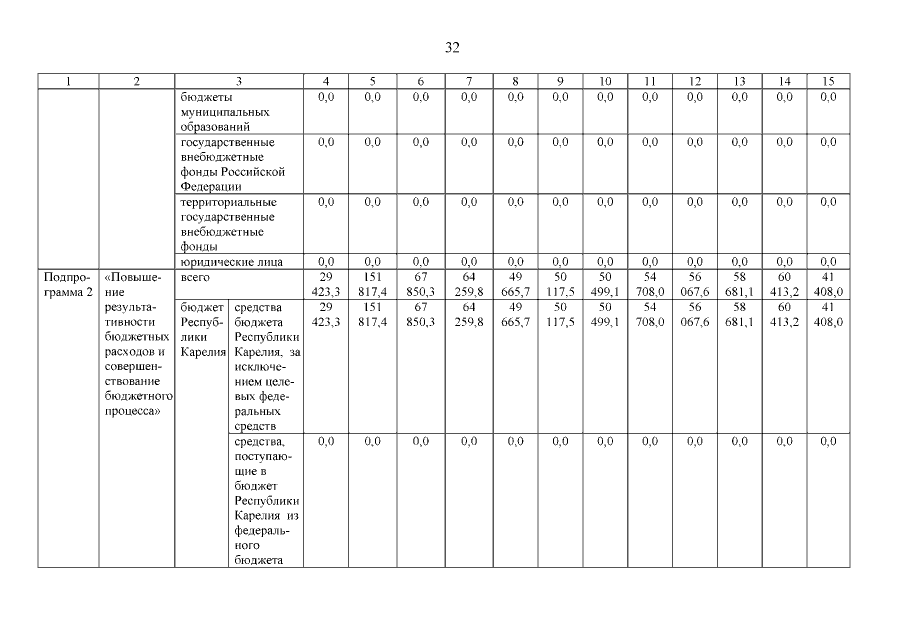 32

| 1 | 2 | 3 | | 4 | 5 | 6 | 7 | 8 | 9 | 10 | 11 | 12 | 13 | 14 | 15 |
|---|---|---|---|---|---|---|---|---|---|---|---|---|---|---|---|
| | | бюджеты муниципальных образований | | 0,0 | 0,0 | 0,0 | 0,0 | 0,0 | 0,0 | 0,0 | 0,0 | 0,0 | 0,0 | 0,0 | 0,0 |
| | | государственные внебюджетные фонды Российской Федерации | | 0,0 | 0,0 | 0,0 | 0,0 | 0,0 | 0,0 | 0,0 | 0,0 | 0,0 | 0,0 | 0,0 | 0,0 |
| | | территориальные государственные внебюджетные фонды | | 0,0 | 0,0 | 0,0 | 0,0 | 0,0 | 0,0 | 0,0 | 0,0 | 0,0 | 0,0 | 0,0 | 0,0 |
| | | юридические лица | | 0,0 | 0,0 | 0,0 | 0,0 | 0,0 | 0,0 | 0,0 | 0,0 | 0,0 | 0,0 | 0,0 | 0,0 |
| Подпрограмма 2 | «Повышение результативности бюджетных расходов и совершенствование бюджетного процесса» | всего | | 29 423,3 | 151 817,4 | 67 850,3 | 64 259,8 | 49 665,7 | 50 117,5 | 50 499,1 | 54 708,0 | 56 067,6 | 58 681,1 | 60 413,2 | 41 408,0 |
| | | бюджет Республики Карелия | средства бюджета Республики Карелия, за исключением целевых федеральных средств | 29 423,3 | 151 817,4 | 67 850,3 | 64 259,8 | 49 665,7 | 50 117,5 | 50 499,1 | 54 708,0 | 56 067,6 | 58 681,1 | 60 413,2 | 41 408,0 |
| | | | средства, поступающие в бюджет Республики Карелия из федерального бюджета | 0,0 | 0,0 | 0,0 | 0,0 | 0,0 | 0,0 | 0,0 | 0,0 | 0,0 | 0,0 | 0,0 | 0,0 |